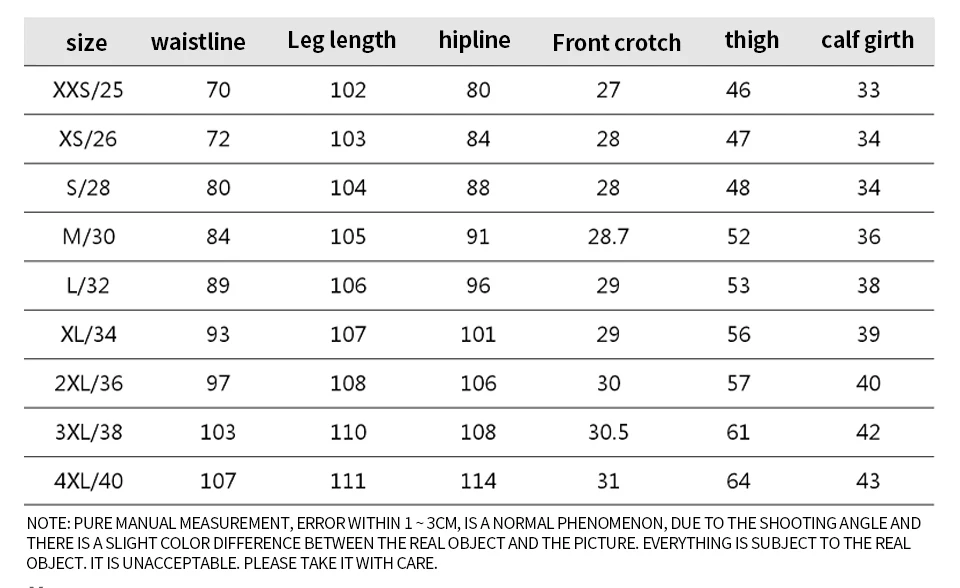 | size | waistline | Leg length | hipline | Front crotch | thigh | calf girth |
|---|---|---|---|---|---|---|
| XXS/25 | 70 | 102 | 80 | 27 | 46 | 33 |
| XS/26 | 72 | 103 | 84 | 28 | 47 | 34 |
| S/28 | 80 | 104 | 88 | 28 | 48 | 34 |
| M/30 | 84 | 105 | 91 | 28.7 | 52 | 36 |
| L/32 | 89 | 106 | 96 | 29 | 53 | 38 |
| XL/34 | 93 | 107 | 101 | 29 | 56 | 39 |
| 2XL/36 | 97 | 108 | 106 | 30 | 57 | 40 |
| 3XL/38 | 103 | 110 | 108 | 30.5 | 61 | 42 |
| 4XL/40 | 107 | 111 | 114 | 31 | 64 | 43 |

NOTE: PURE MANUAL MEASUREMENT, ERROR WITHIN 1 ~ 3CM, IS A NORMAL PHENOMENON, DUE TO THE SHOOTING ANGLE AND THERE IS A SLIGHT COLOR DIFFERENCE BETWEEN THE REAL OBJECT AND THE PICTURE. EVERYTHING IS SUBJECT TO THE REAL OBJECT. IT IS UNACCEPTABLE. PLEASE TAKE IT WITH CARE.